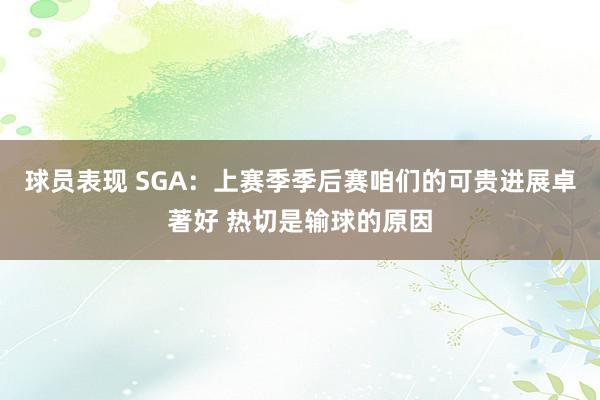 球员表现 SGA：上赛季季后赛咱们的可贵进展卓著好 热切是输球的原因